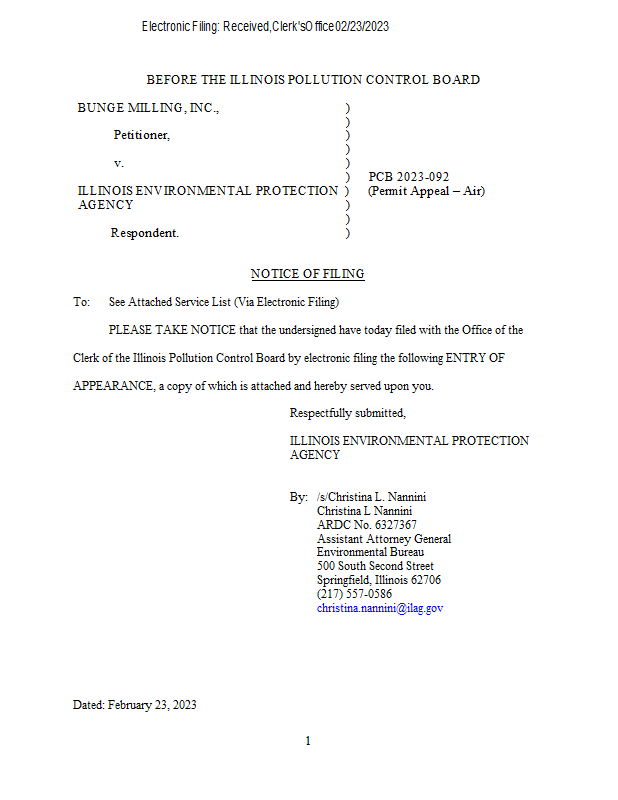 Electronic Filing: Received, Clerk's Office 02/23/2023

BEFORE THE ILLINOIS POLLUTION CONTROL BOARD

BUNGE MILLING, INC., )
)
Petitioner, )
)
v. )
) PCB 2023-092
ILLINOIS ENVIRONMENTAL PROTECTION ) (Permit Appeal – Air)
AGENCY )
)
Respondent. )

NOTICE OF FILING

To: See Attached Service List (Via Electronic Filing)

PLEASE TAKE NOTICE that the undersigned have today filed with the Office of the Clerk of the Illinois Pollution Control Board by electronic filing the following ENTRY OF APPEARANCE, a copy of which is attached and hereby served upon you.

Respectfully submitted,

ILLINOIS ENVIRONMENTAL PROTECTION AGENCY

By: /s/Christina L. Nannini
Christina L Nannini
ARDC No. 6327367
Assistant Attorney General
Environmental Bureau
500 South Second Street
Springfield, Illinois 62706
(217) 557-0586
christina.nannini@ilag.gov

Dated: February 23, 2023

1